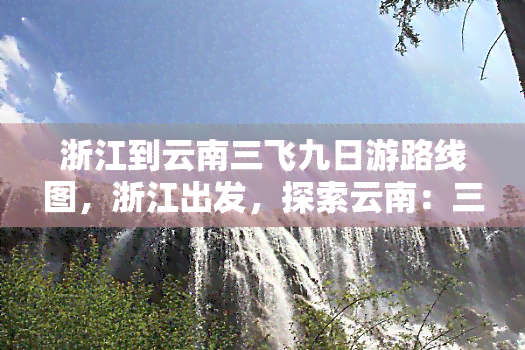 浙江到云南三飞九日游路线图，浙江出发，探索云南：三